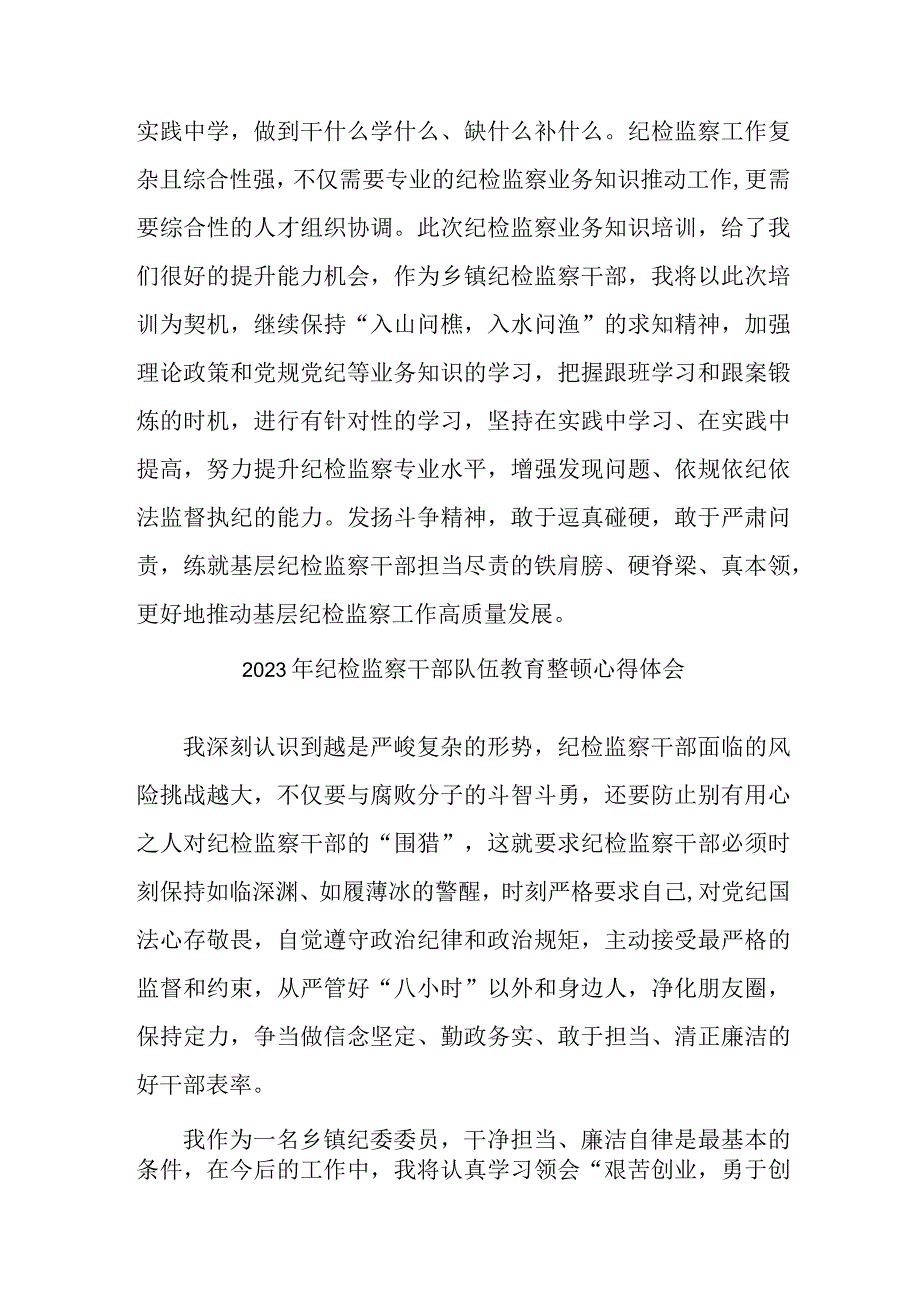 实践中学，做到干什么学什么、缺什么补什么。纪检监察工作复杂且综合性强，不仅需要专业的纪检监察业务知识推动工作，更需要综合性的人才组织协调。此次纪检监察业务知识培训，给了我们很好的提升能力机会，作为乡镇纪检监察干部，我将以此次培训为契机，继续保持“入山问樵，入水问渔”的求知精神，加强理论政策和党规党纪等业务知识的学习，把握跟班学习和跟案锻炼的时机，进行有针对性的学习，坚持在实践中学习、在实践中提高，努力提升纪检监察专业水平，增强发现问题、依规依纪依法监督执纪的能力。发扬斗争精神，敢于逗真碰硬，敢于严肃问责，练就基层纪检监察干部担当尽责的铁肩膀、硬脊梁、真本领，更好地推动基层纪检监察工作高质量发展。

2023年纪检监察干部队伍教育整顿心得体会

我深刻认识到越是严峻复杂的形势，纪检监察干部面临的风险挑战越大，不仅要与腐败分子的斗智斗勇，还要防止别有用心之人对纪检监察干部的“围猎”，这就要求纪检监察干部必须时刻保持如临深渊、如履薄冰的警醒，时刻严格要求自己,对党纪国法心存敬畏，自觉遵守政治纪律和政治规矩，主动接受最严格的监督和约束，从严管好“八小时”以外和身边人，净化朋友圈，保持定力，争当做信念坚定、勤政务实、敢于担当、清正廉洁的好干部表率。

我作为一名乡镇纪委委员，干净担当、廉洁自律是最基本的条件，在今后的工作中，我将认真学习领会“艰苦创业，勇于创